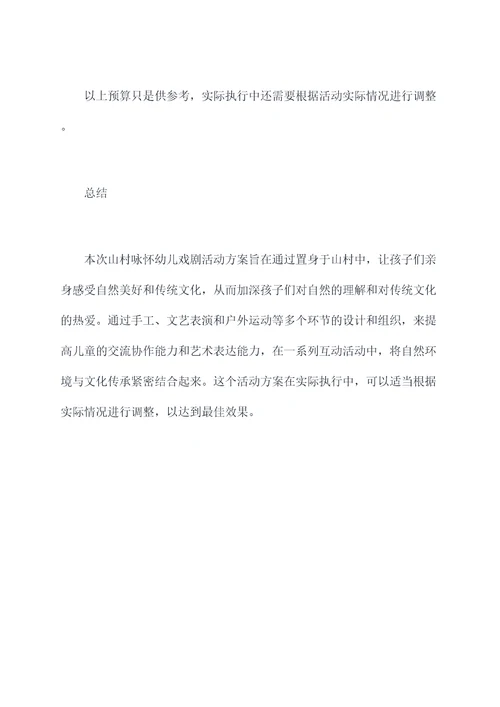 以上预算只是供参考，实际执行中还需要根据活动实际情况进行调整。

总结

本次山村咏怀幼儿戏剧活动方案旨在通过置身于山村中，让孩子们亲身感受自然美好和传统文化，从而加深孩子们对自然的理解和对传统文化的热爱。通过手工、文艺表演和户外运动等多个环节的设计和组织，来提高儿童的交流协作能力和艺术表达能力，在一系列互动活动中，将自然环境与文化传承紧密结合起来。这个活动方案在实际执行中，可以适当根据实际情况进行调整，以达到最佳效果。